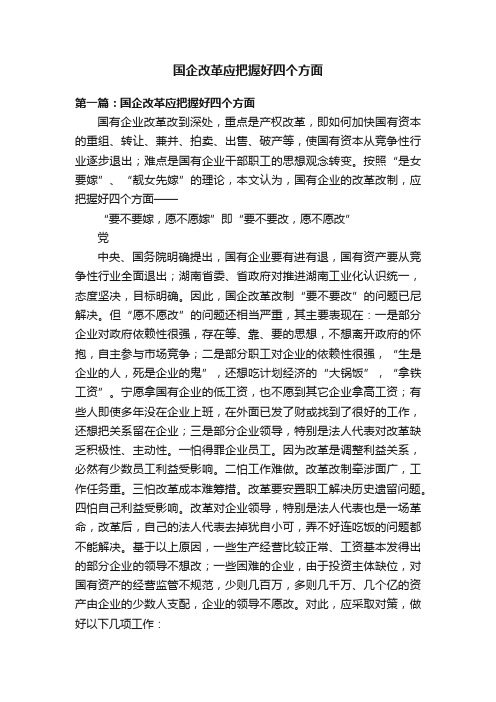 国企改革应把握好四个方面

第一篇：国企改革应把握好四个方面

国有企业改革改到深处，重点是产权改革，即如何加快国有资本的重组、转让、兼并、拍卖、出售、破产等，使国有资本从竞争性行业逐步退出；难点是国有企业干部职工的思想观念转变。按照“是女要嫁”、“靓女先嫁”的理论，本文认为，国有企业的改革改制，应把握好四个方面——

“要不要嫁，愿不愿嫁”即“要不要改，愿不愿改”

党

中央、国务院明确提出，国有企业要有进有退，国有资产要从竞争性行业全面退出；湖南省委、省政府对推进湖南工业化认识统一，态度坚决，目标明确。因此，国企改革改制“要不要改”的问题已尼解决。但“愿不愿改”的问题还相当严重，其主要表现在：一是部分企业对政府依赖性很强，存在等、靠、要的思想，不想离开政府的怀抱，自主参与市场竞争；二是部分职工对企业的依赖性很强，“生是企业的人，死是企业的鬼”，还想吃计划经济的“大锅饭”，“拿铁工资”。宁愿拿国有企业的低工资，也不愿到其它企业拿高工资；有些人即使多年没在企业上班，在外面已发了财或找到了很好的工作，还想把关系留在企业；三是部分企业领导，特别是法人代表对改革缺乏积极性、主动性。一怕得罪企业员工。因为改革是调整利益关系，必然有少数员工利益受影响。二怕工作难做。改革改制牵涉面广，工作任务重。三怕改革成本难筹措。改革要安置职工解决历史遗留问题。四怕自己利益受影响。改革对企业领导，特别是法人代表也是一场革命，改革后，自己的法人代表去掉犹自小可，弄不好连吃饭的问题都不能解决。基于以上原因，一些生产经营比较正常、工资基本发得出的部分企业的领导不想改；一些困难的企业，由于投资主体缺位，对国有资产的经营监管不规范，少则几百万，多则几千万、几个亿的资产由企业的少数人支配，企业的领导不愿改。对此，应采取对策，做好以下几项工作：